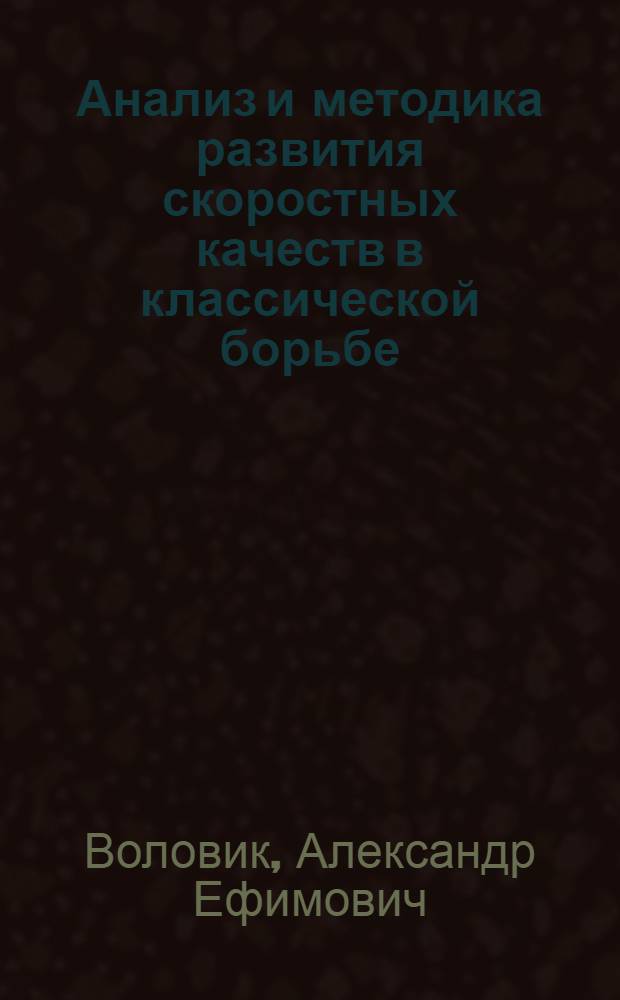 Анализ и методика развития скоростных качеств в классической борьбе

Воловик, Александр Ефимович